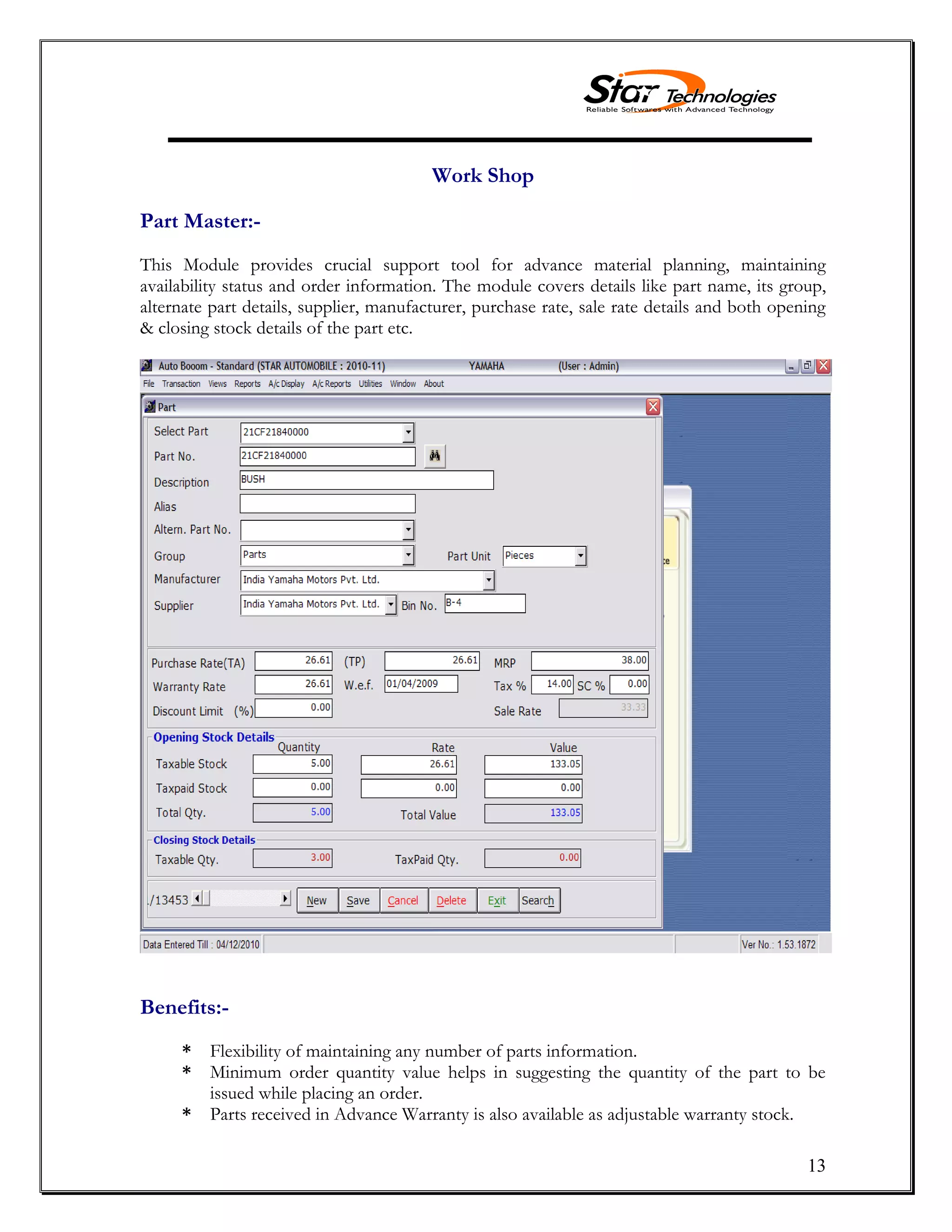 Star Technologies
Reliable Softwares with Advanced Technology

Work Shop

Part Master:-

This Module provides crucial support tool for advance material planning, maintaining availability status and order information. The module covers details like part name, its group, alternate part details, supplier, manufacturer, purchase rate, sale rate details and both opening & closing stock details of the part etc.

Auto Booom - Standard (STAR AUTOMOBILE : 2010-11) YAMAHA (User : Admin)
File Transaction Views Reports A/c Display A/c Reports Utilities Window About

Part
Select Part 21CF21840000
Part No. 21CF21840000
Description BUSH
Alias
Altern. Part No.
Group Parts Part Unit Pieces
Manufacturer India Yamaha Motors Pvt. Ltd.
Supplier India Yamaha Motors Pvt. Ltd. Bin No. B-4

Purchase Rate(TA) 26.61 (TP) 26.61 MRP 38.00
Warranty Rate 26.61 W.e.f. 01/04/2009 Tax % 14.00 SC % 0.00
Discount Limit (%) 0.00 Sale Rate 33.33

Opening Stock Details

| | Quantity | Rate | Value |
|---|---|---|---|
| Taxable Stock | 5.00 | 26.61 | 133.05 |
| Taxpaid Stock | 0.00 | 0.00 | 0.00 |
| Total Qty. | 5.00 | Total Value | 133.05 |

Closing Stock Details
Taxable Qty. 3.00 TaxPaid Qty. 0.00

/13453 New Save Cancel Delete Exit Search

Data Entered Till : 04/12/2010 Ver No.: 1.53.1872

Benefits:-

* Flexibility of maintaining any number of parts information.
* Minimum order quantity value helps in suggesting the quantity of the part to be issued while placing an order.
* Parts received in Advance Warranty is also available as adjustable warranty stock.

13